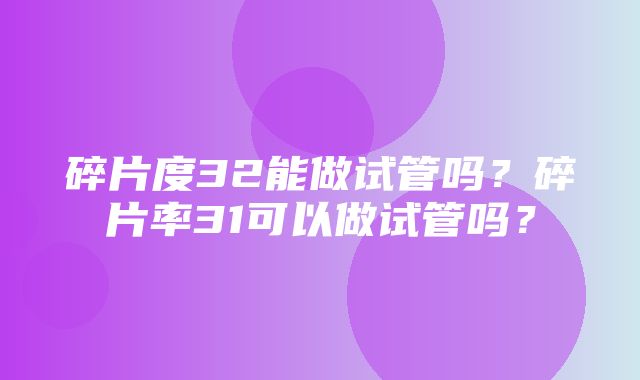 碎片度32能做试管吗？碎片率31可以做试管吗？